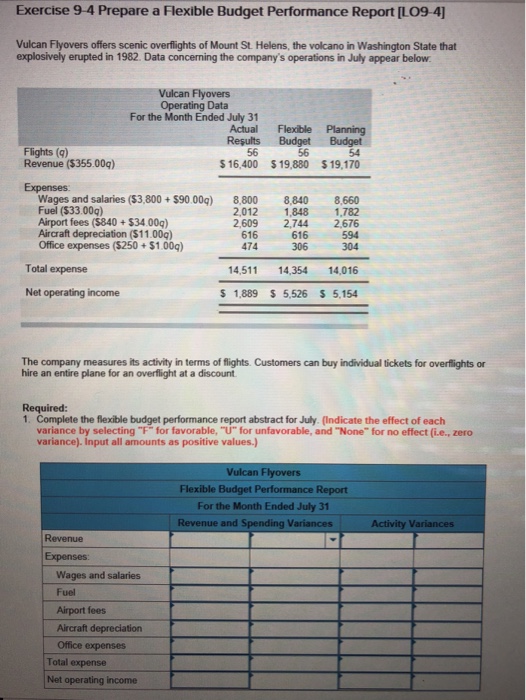 Exercise 9-4 Prepare a Flexible Budget Performance Report [LO9-4]

Vulcan Flyovers offers scenic overflights of Mount St. Helens, the volcano in Washington State that explosively erupted in 1982. Data concerning the company's operations in July appear below:

Vulcan Flyovers
Operating Data
For the Month Ended July 31

| | Actual Results | Flexible Budget | Planning Budget |
|---|---|---|---|
| Flights (q) | 56 | 56 | 54 |
| Revenue ($355.00q) | $ 16,400 | $ 19,880 | $ 19,170 |
| Expenses: | | | |
| Wages and salaries ($3,800 + $90.00q) | 8,800 | 8,840 | 8,660 |
| Fuel ($33.00q) | 2,012 | 1,848 | 1,782 |
| Airport fees ($840 + $34.00q) | 2,609 | 2,744 | 2,676 |
| Aircraft depreciation ($11.00q) | 616 | 616 | 594 |
| Office expenses ($250 + $1.00q) | 474 | 306 | 304 |
| Total expense | 14,511 | 14,354 | 14,016 |
| Net operating income | $ 1,889 | $ 5,526 | $ 5,154 |

The company measures its activity in terms of flights. Customers can buy individual tickets for overflights or hire an entire plane for an overflight at a discount.

Required:
1. Complete the flexible budget performance report abstract for July. (Indicate the effect of each variance by selecting "F" for favorable, "U" for unfavorable, and "None" for no effect (i.e., zero variance). Input all amounts as positive values.)

Vulcan Flyovers
Flexible Budget Performance Report
For the Month Ended July 31

| | Revenue and Spending Variances | | Activity Variances | |
|---|---|---|---|---|
| Revenue | | | | |
| Expenses: | | | | |
| Wages and salaries | | | | |
| Fuel | | | | |
| Airport fees | | | | |
| Aircraft depreciation | | | | |
| Office expenses | | | | |
| Total expense | | | | |
| Net operating income | | | | |